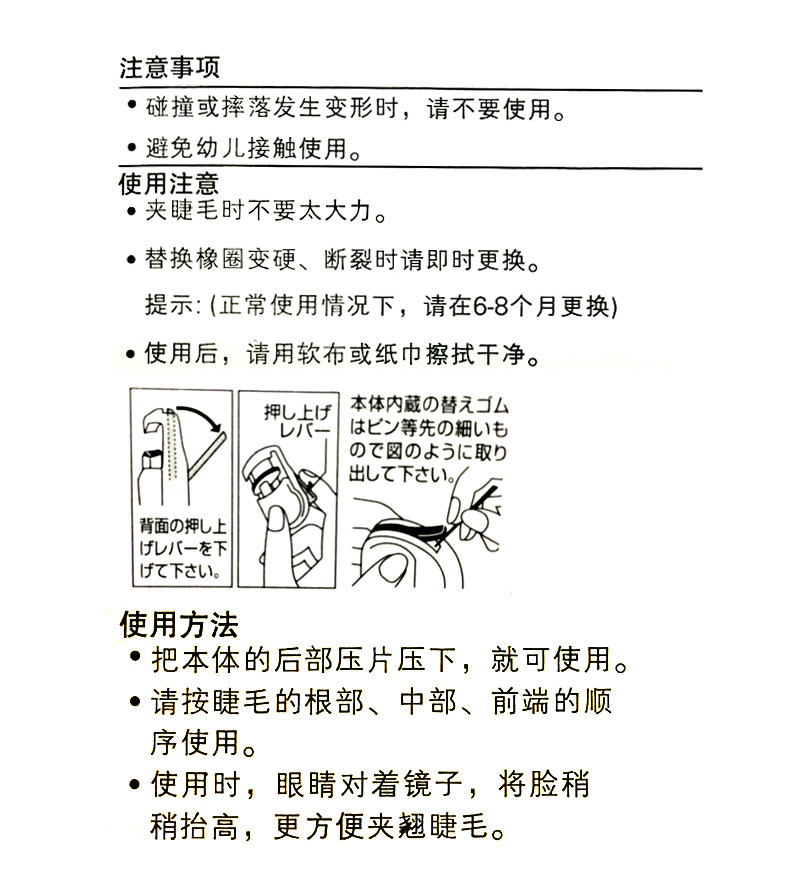 注意事项

• 碰撞或摔落发生变形时，请不要使用。

• 避免幼儿接触使用。

使用注意

• 夹睫毛时不要太大力。

• 替换橡圈变硬、断裂时请即时更换。

提示:(正常使用情况下，请在6-8个月更换)

• 使用后，请用软布或纸巾擦拭干净。

背面の押し上げレバーを下げて下さい。

押し上げレバー

本体内蔵の替えゴムはピン等先の細いもので図のように取り出して下さい。

使用方法

• 把本体的后部压片压下，就可使用。

• 请按睫毛的根部、中部、前端的顺序使用。

• 使用时，眼睛对着镜子，将脸稍稍抬高，更方便夹翘睫毛。